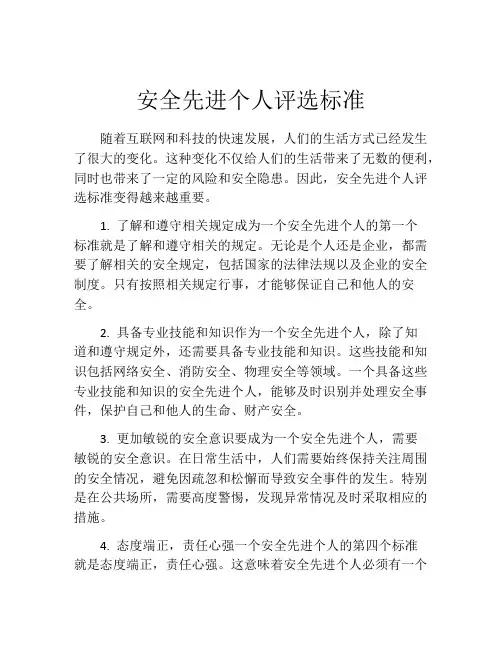 安全先进个人评选标准

随着互联网和科技的快速发展，人们的生活方式已经发生了很大的变化。这种变化不仅给人们的生活带来了无数的便利，同时也带来了一定的风险和安全隐患。因此，安全先进个人评选标准变得越来越重要。

1. 了解和遵守相关规定成为一个安全先进个人的第一个标准就是了解和遵守相关的规定。无论是个人还是企业，都需要了解相关的安全规定，包括国家的法律法规以及企业的安全制度。只有按照相关规定行事，才能够保证自己和他人的安全。

2. 具备专业技能和知识作为一个安全先进个人，除了知道和遵守规定外，还需要具备专业技能和知识。这些技能和知识包括网络安全、消防安全、物理安全等领域。一个具备这些专业技能和知识的安全先进个人，能够及时识别并处理安全事件，保护自己和他人的生命、财产安全。

3. 更加敏锐的安全意识要成为一个安全先进个人，需要敏锐的安全意识。在日常生活中，人们需要始终保持关注周围的安全情况，避免因疏忽和松懈而导致安全事件的发生。特别是在公共场所，需要高度警惕，发现异常情况及时采取相应的措施。

4. 态度端正，责任心强一个安全先进个人的第四个标准就是态度端正，责任心强。这意味着安全先进个人必须有一个